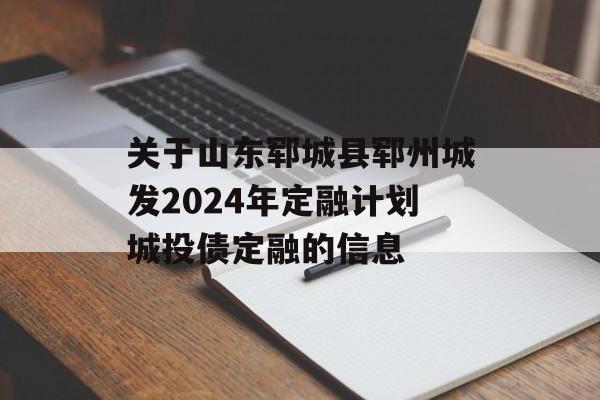 关于山东郓城县郓州城发2024年定融计划城投债定融的信息